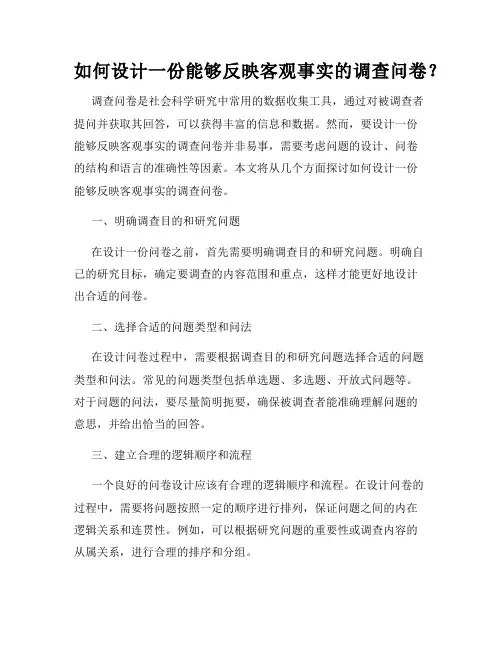 如何设计一份能够反映客观事实的调查问卷？

调查问卷是社会科学研究中常用的数据收集工具，通过对被调查者提问并获取其回答，可以获得丰富的信息和数据。然而，要设计一份能够反映客观事实的调查问卷并非易事，需要考虑问题的设计、问卷的结构和语言的准确性等因素。本文将从几个方面探讨如何设计一份能够反映客观事实的调查问卷。

一、明确调查目的和研究问题

在设计一份问卷之前，首先需要明确调查目的和研究问题。明确自己的研究目标，确定要调查的内容范围和重点，这样才能更好地设计出合适的问卷。

二、选择合适的问题类型和问法

在设计问卷过程中，需要根据调查目的和研究问题选择合适的问题类型和问法。常见的问题类型包括单选题、多选题、开放式问题等。对于问题的问法，要尽量简明扼要，确保被调查者能准确理解问题的意思，并给出恰当的回答。

三、建立合理的逻辑顺序和流程

一个良好的问卷设计应该有合理的逻辑顺序和流程。在设计问卷的过程中，需要将问题按照一定的顺序进行排列，保证问题之间的内在逻辑关系和连贯性。例如，可以根据研究问题的重要性或调查内容的从属关系，进行合理的排序和分组。